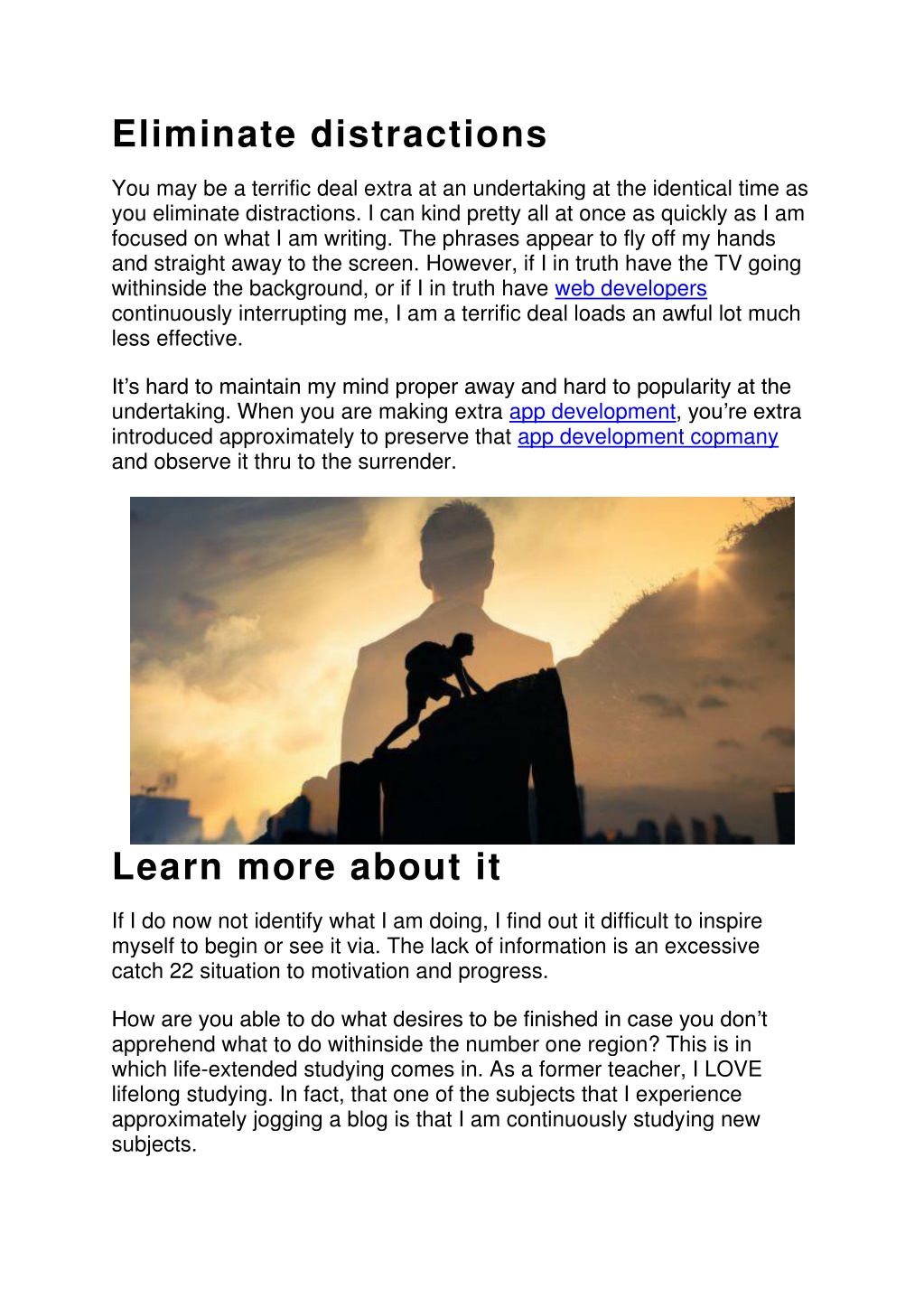 Eliminate distractions

You may be a terrific deal extra at an undertaking at the identical time as you eliminate distractions. I can kind pretty all at once as quickly as I am focused on what I am writing. The phrases appear to fly off my hands and straight away to the screen. However, if I in truth have the TV going withinside the background, or if I in truth have web developers continuously interrupting me, I am a terrific deal loads an awful lot much less effective.

It’s hard to maintain my mind proper away and hard to popularity at the undertaking. When you are making extra app development, you’re extra introduced approximately to preserve that app development copmany and observe it thru to the surrender.

Learn more about it

If I do now not identify what I am doing, I find out it difficult to inspire myself to begin or see it via. The lack of information is an excessive catch 22 situation to motivation and progress.

How are you able to do what desires to be finished in case you don’t apprehend what to do withinside the number one region? This is in which life-extended studying comes in. As a former teacher, I LOVE lifelong studying. In fact, that one of the subjects that I experience approximately jogging a blog is that I am continuously studying new subjects.